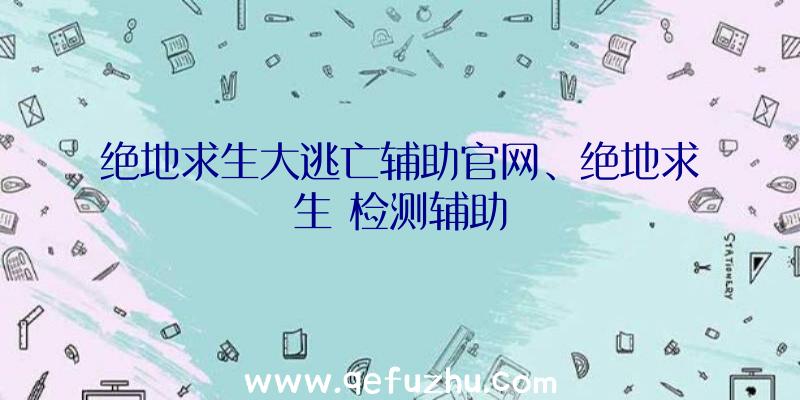 绝地求生大逃亡辅助官网、绝地求生 检测辅助

STATIONERY

www.qefuzhu.com